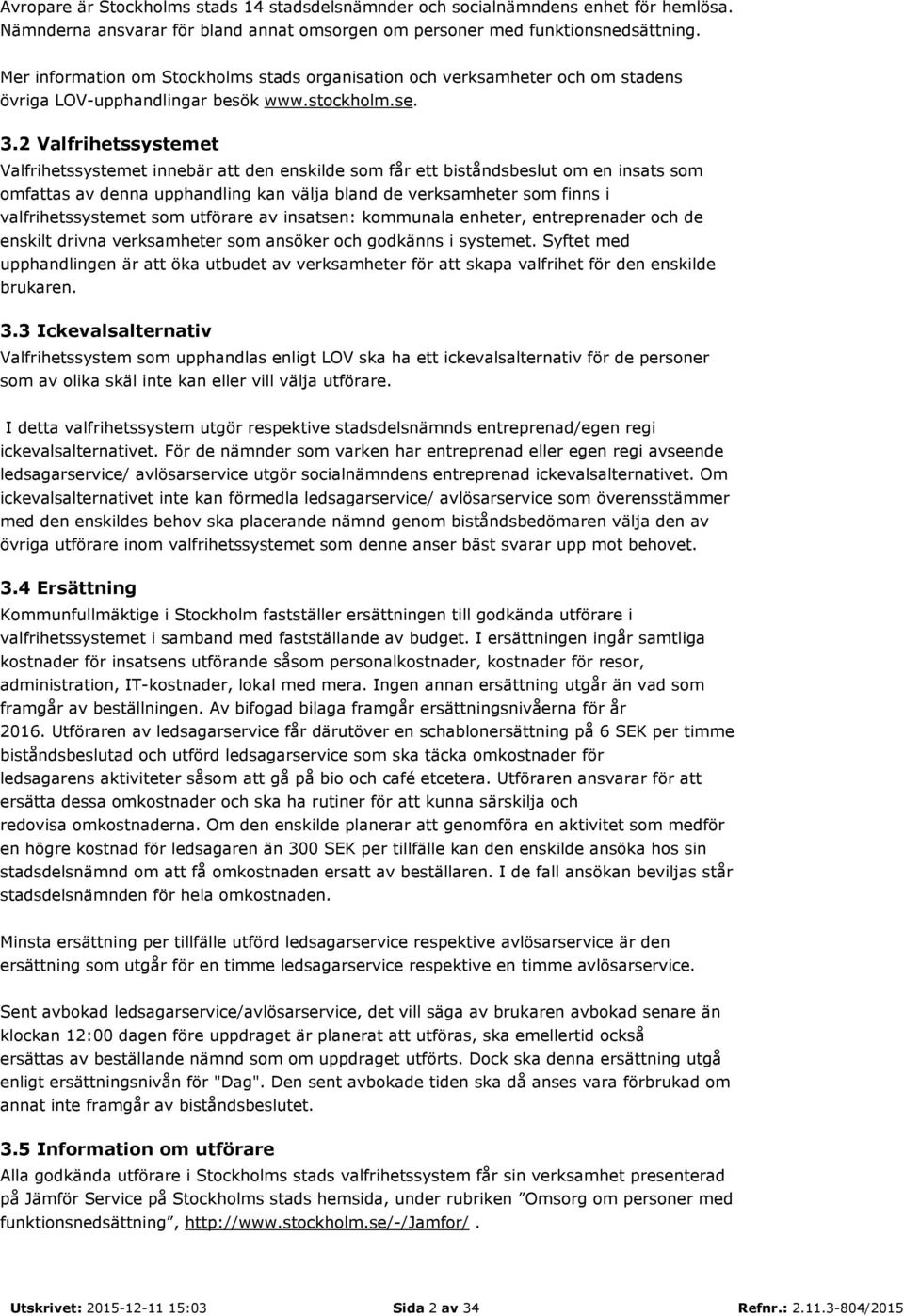 Avropare är Stockholms stads 14 stadsdelsnämnder och socialnämndens enhet för hemlösa. Nämnderna ansvarar för bland annat omsorgen om personer med funktionsnedsättning.

Mer information om Stockholms stads organisation och verksamheter och om stadens övriga LOV-upphandlingar besök www.stockholm.se.

3.2 Valfrihetssystemet
Valfrihetssystemet innebär att den enskilde som får ett biståndsbeslut om en insats som omfattas av denna upphandling kan välja bland de verksamheter som finns i valfrihetssystemet som utförare av insatsen: kommunala enheter, entreprenader och de enskilt drivna verksamheter som ansöker och godkänns i systemet. Syftet med upphandlingen är att öka utbudet av verksamheter för att skapa valfrihet för den enskilde brukaren.

3.3 Ickevalsalternativ
Valfrihetssystem som upphandlas enligt LOV ska ha ett ickevalsalternativ för de personer som av olika skäl inte kan eller vill välja utförare.

I detta valfrihetssystem utgör respektive stadsdelsnämnds entreprenad/egen regi ickevalsalternativet. För de nämnder som varken har entreprenad eller egen regi avseende ledsagarservice/ avlösarservice utgör socialnämndens entreprenad ickevalsalternativet. Om ickevalsalternativet inte kan förmedla ledsagarservice/ avlösarservice som överensstämmer med den enskildes behov ska placerande nämnd genom biståndsbedömaren välja den av övriga utförare inom valfrihetssystemet som denne anser bäst svarar upp mot behovet.

3.4 Ersättning
Kommunfullmäktige i Stockholm fastställer ersättningen till godkända utförare i valfrihetssystemet i samband med fastställande av budget. I ersättningen ingår samtliga kostnader för insatsens utförande såsom personalkostnader, kostnader för resor, administration, IT-kostnader, lokal med mera. Ingen annan ersättning utgår än vad som framgår av beställningen. Av bifogad bilaga framgår ersättningsnivåerna för år 2016. Utföraren av ledsagarservice får därutöver en schablonersättning på 6 SEK per timme biståndsbeslutad och utförd ledsagarservice som ska täcka omkostnader för ledsagarens aktiviteter såsom att gå på bio och café etcetera. Utföraren ansvarar för att ersätta dessa omkostnader och ska ha rutiner för att kunna särskilja och redovisa omkostnaderna. Om den enskilde planerar att genomföra en aktivitet som medför en högre kostnad för ledsagaren än 300 SEK per tillfälle kan den enskilde ansöka hos sin stadsdelsnämnd om att få omkostnaden ersatt av beställaren. I de fall ansökan beviljas står stadsdelsnämnden för hela omkostnaden.

Minsta ersättning per tillfälle utförd ledsagarservice respektive avlösarservice är den ersättning som utgår för en timme ledsagarservice respektive en timme avlösarservice.

Sent avbokad ledsagarservice/avlösarservice, det vill säga av brukaren avbokad senare än klockan 12:00 dagen före uppdraget är planerat att utföras, ska emellertid också ersättas av beställande nämnd som om uppdraget utförts. Dock ska denna ersättning utgå enligt ersättningsnivån för "Dag". Den sent avbokade tiden ska då anses vara förbrukad om annat inte framgår av biståndsbeslutet.

3.5 Information om utförare
Alla godkända utförare i Stockholms stads valfrihetssystem får sin verksamhet presenterad på Jämför Service på Stockholms stads hemsida, under rubriken ”Omsorg om personer med funktionsnedsättning”, http://www.stockholm.se/-/Jamfor/ .

Utskrivet: 2015-12-11 15:03 Sida 2 av 34 Refnr.: 2.11.3-804/2015